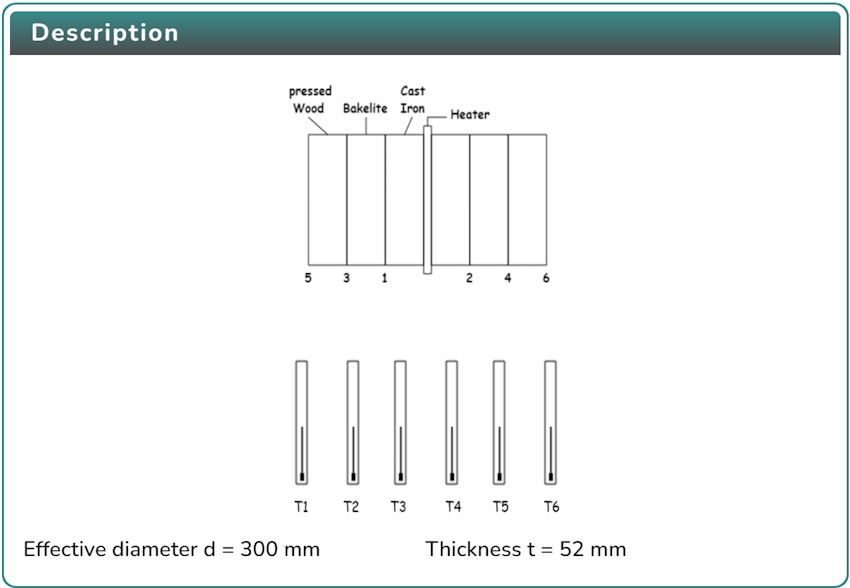 Description

pressed Wood
Bakelite
Cast Iron
Heater

5 3 1 2 4 6

T1 T2 T3 T4 T5 T6

Effective diameter d = 300 mm

Thickness t = 52 mm